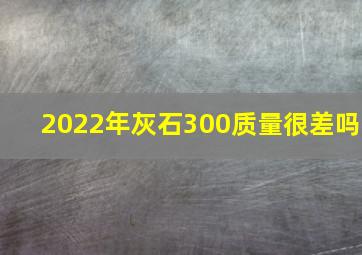 2022年灰石300质量很差吗